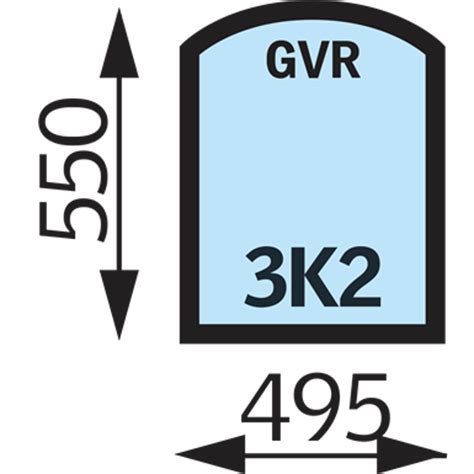 550

GVR

3K2

495